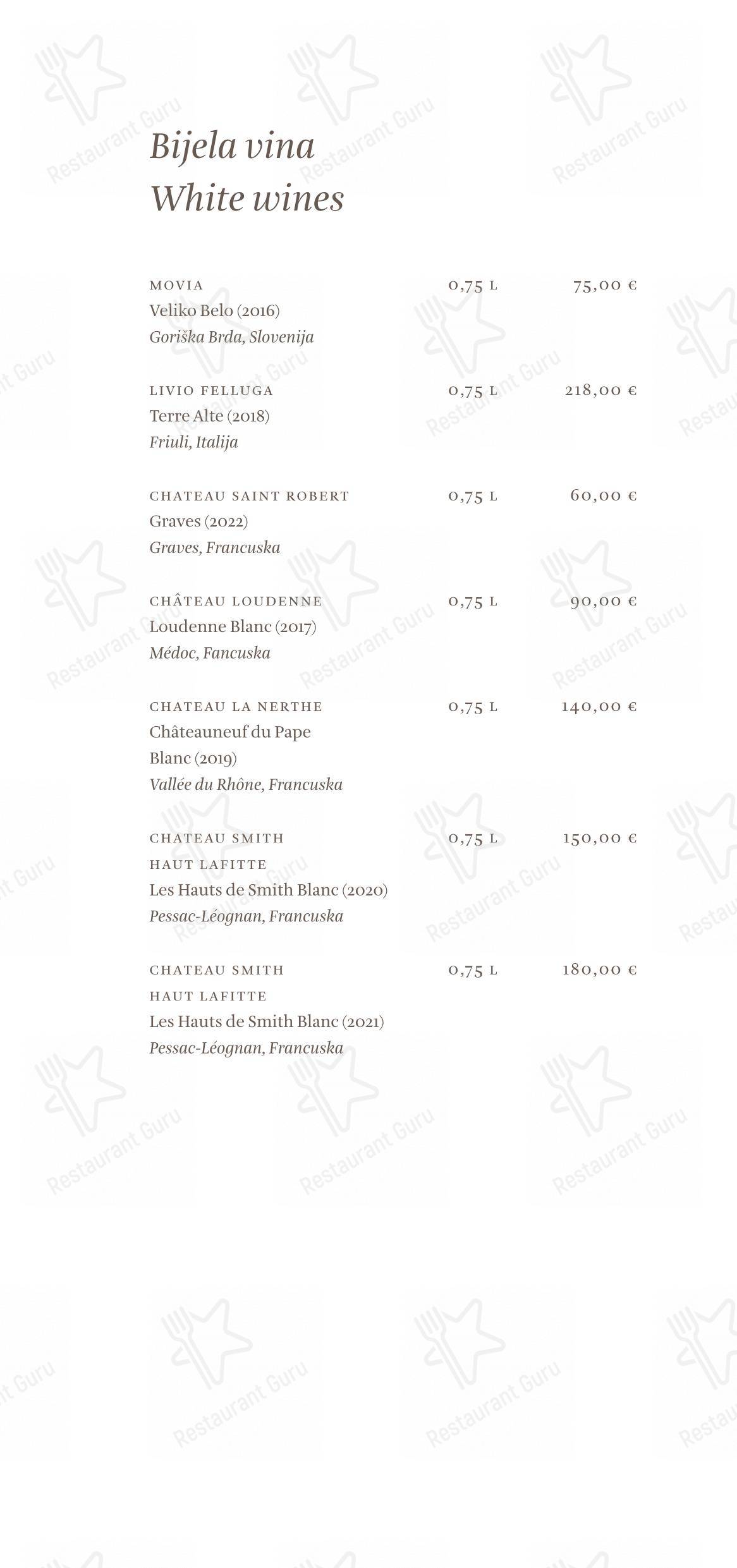 Bijela vina
White wines

MOVIA 0,75 L 75,00 €
Veliko Belo (2016)
Goriška Brda, Slovenija

LIVIO FELLUGA 0,75 L 218,00 €
Terre Alte (2018)
Friuli, Italija

CHATEAU SAINT ROBERT 0,75 L 60,00 €
Graves (2022)
Graves, Francuska

CHÂTEAU LOUDENNE 0,75 L 90,00 €
Loudenne Blanc (2017)
Médoc, Fancuska

CHATEAU LA NERTHE 0,75 L 140,00 €
Châteauneuf du Pape Blanc (2019)
Vallée du Rhône, Francuska

CHATEAU SMITH HAUT LAFITTE 0,75 L 150,00 €
Les Hauts de Smith Blanc (2020)
Pessac-Léognan, Francuska

CHATEAU SMITH HAUT LAFITTE 0,75 L 180,00 €
Les Hauts de Smith Blanc (2021)
Pessac-Léognan, Francuska

Restaurant Guru